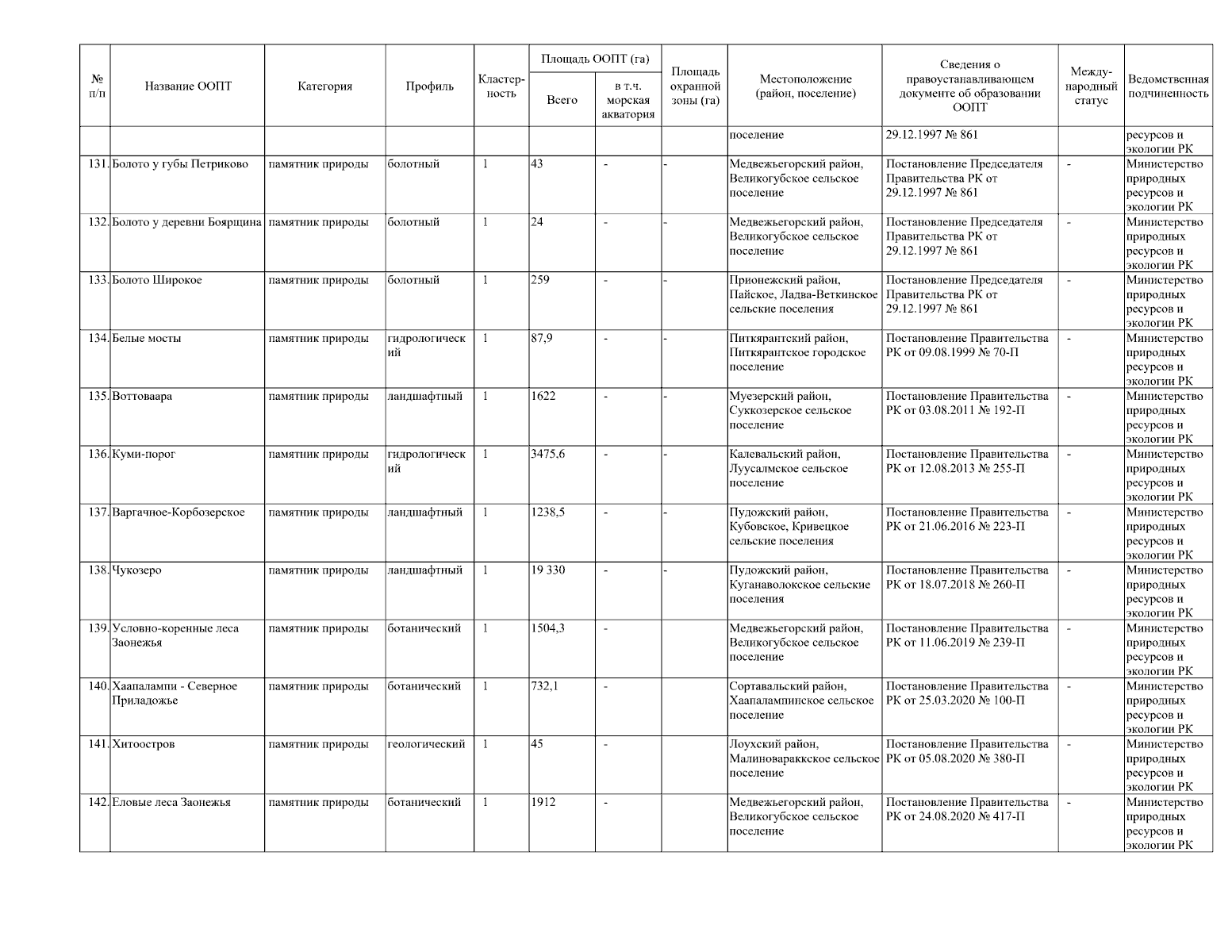 | № п/п | Название ООПТ | Категория | Профиль | Кластерность | Площадь ООПТ (га) Всего | Площадь ООПТ (га) в т.ч. морская акватория | Площадь охранной зоны (га) | Местоположение (район, поселение) | Сведения о правоустанавливающем документе об образовании ООПТ | Международный статус | Ведомственная подчиненность |
|---|---|---|---|---|---|---|---|---|---|---|---|
| | | | | | | | | поселение | 29.12.1997 № 861 | | ресурсов и экологии РК |
| 131. | Болото у губы Петриково | памятник природы | болотный | 1 | 43 | - | - | Медвежьегорский район, Великогубское сельское поселение | Постановление Председателя Правительства РК от 29.12.1997 № 861 | - | Министерство природных ресурсов и экологии РК |
| 132. | Болото у деревни Боярщина | памятник природы | болотный | 1 | 24 | - | - | Медвежьегорский район, Великогубское сельское поселение | Постановление Председателя Правительства РК от 29.12.1997 № 861 | - | Министерство природных ресурсов и экологии РК |
| 133. | Болото Широкое | памятник природы | болотный | 1 | 259 | - | - | Прионежский район, Пайское, Ладва-Веткинское сельские поселения | Постановление Председателя Правительства РК от 29.12.1997 № 861 | - | Министерство природных ресурсов и экологии РК |
| 134. | Белые мосты | памятник природы | гидрологический | 1 | 87,9 | - | - | Питкярантский район, Питкярантское городское поселение | Постановление Правительства РК от 09.08.1999 № 70-П | - | Министерство природных ресурсов и экологии РК |
| 135. | Воттоваара | памятник природы | ландшафтный | 1 | 1622 | - | - | Муезерский район, Суккозерское сельское поселение | Постановление Правительства РК от 03.08.2011 № 192-П | - | Министерство природных ресурсов и экологии РК |
| 136. | Куми-порог | памятник природы | гидрологический | 1 | 3475,6 | - | - | Калевальский район, Луусалмское сельское поселение | Постановление Правительства РК от 12.08.2013 № 255-П | - | Министерство природных ресурсов и экологии РК |
| 137. | Варгачное-Корбозерское | памятник природы | ландшафтный | 1 | 1238,5 | - | - | Пудожский район, Кубовское, Кривецкое сельские поселения | Постановление Правительства РК от 21.06.2016 № 223-П | - | Министерство природных ресурсов и экологии РК |
| 138. | Чукозеро | памятник природы | ландшафтный | 1 | 19 330 | - | - | Пудожский район, Куганаволокское сельские поселения | Постановление Правительства РК от 18.07.2018 № 260-П | - | Министерство природных ресурсов и экологии РК |
| 139. | Условно-коренные леса Заонежья | памятник природы | ботанический | 1 | 1504,3 | - | | Медвежьегорский район, Великогубское сельское поселение | Постановление Правительства РК от 11.06.2019 № 239-П | - | Министерство природных ресурсов и экологии РК |
| 140. | Хаапалампи - Северное Приладожье | памятник природы | ботанический | 1 | 732,1 | - | | Сортавальский район, Хаапалампинское сельское поселение | Постановление Правительства РК от 25.03.2020 № 100-П | - | Министерство природных ресурсов и экологии РК |
| 141. | Хитоостров | памятник природы | геологический | 1 | 45 | - | | Лоухский район, Малиновараккское сельское поселение | Постановление Правительства РК от 05.08.2020 № 380-П | - | Министерство природных ресурсов и экологии РК |
| 142. | Еловые леса Заонежья | памятник природы | ботанический | 1 | 1912 | - | | Медвежьегорский район, Великогубское сельское поселение | Постановление Правительства РК от 24.08.2020 № 417-П | - | Министерство природных ресурсов и экологии РК |